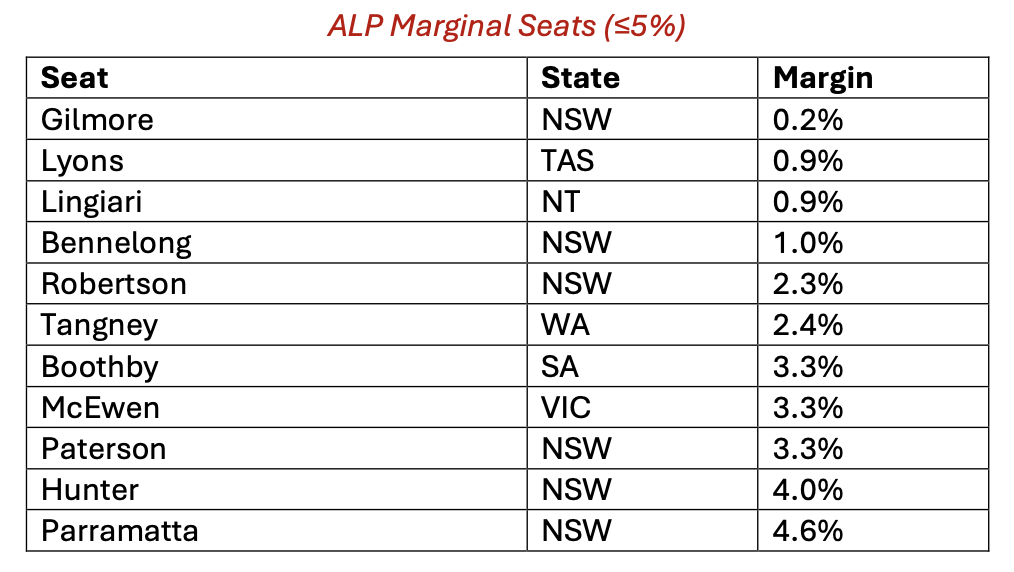 ALP Marginal Seats (≤5%)

| Seat | State | Margin |
|---|---|---|
| Gilmore | NSW | 0.2% |
| Lyons | TAS | 0.9% |
| Lingiari | NT | 0.9% |
| Bennelong | NSW | 1.0% |
| Robertson | NSW | 2.3% |
| Tangney | WA | 2.4% |
| Boothby | SA | 3.3% |
| McEwen | VIC | 3.3% |
| Paterson | NSW | 3.3% |
| Hunter | NSW | 4.0% |
| Parramatta | NSW | 4.6% |